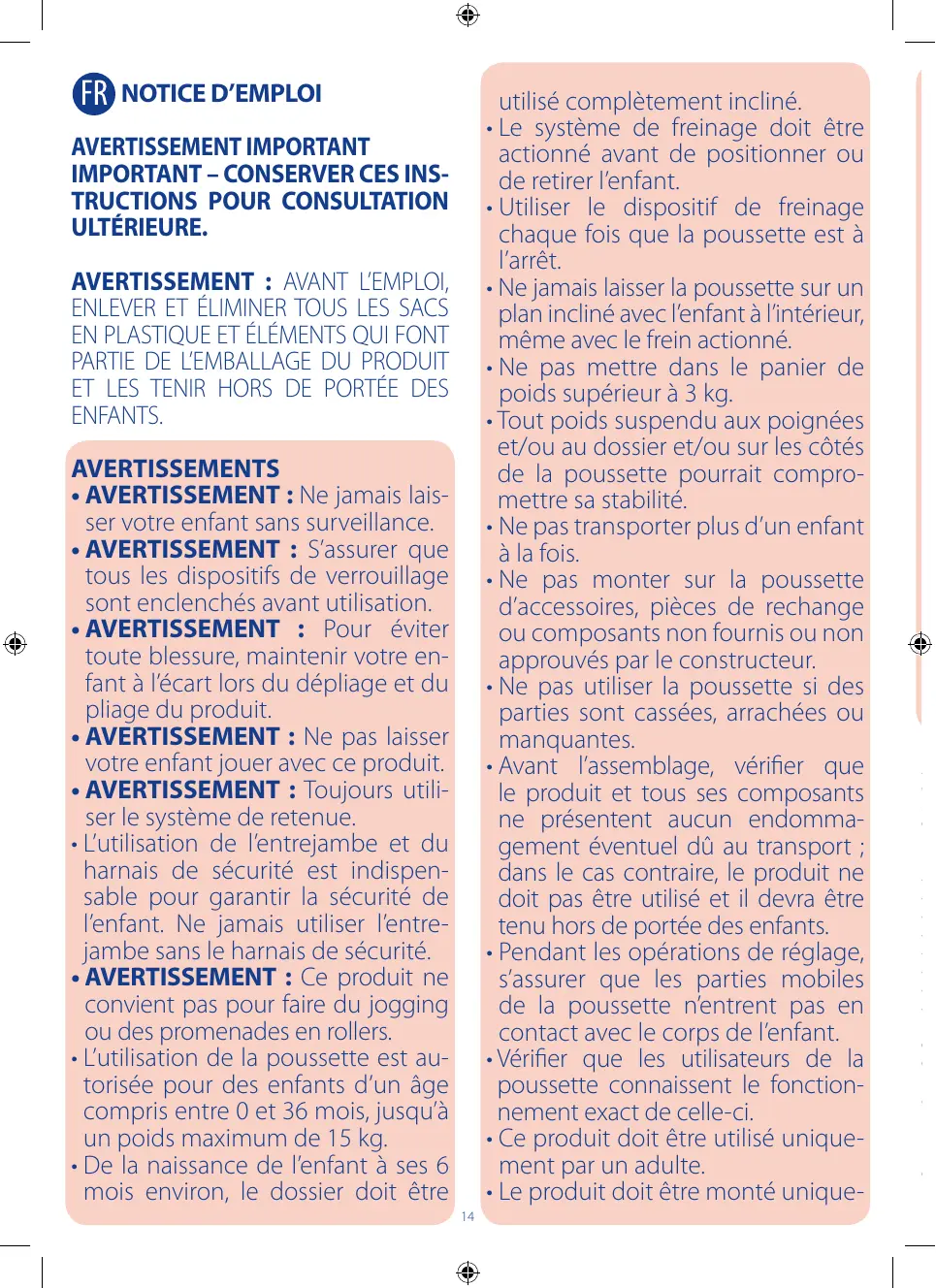 FR NOTICE D'EMPLOI

AVERTISSEMENT IMPORTANT
IMPORTANT – CONSERVER CES INSTRUCTIONS POUR CONSULTATION ULTÉRIEURE.

AVERTISSEMENT : AVANT L'EMPLOI, ENLEVER ET ÉLIMINER TOUS LES SACS EN PLASTIQUE ET ÉLÉMENTS QUI FONT PARTIE DE L'EMBALLAGE DU PRODUIT ET LES TENIR HORS DE PORTÉE DES ENFANTS.

AVERTISSEMENTS
• AVERTISSEMENT : Ne jamais laisser votre enfant sans surveillance.
• AVERTISSEMENT : S'assurer que tous les dispositifs de verrouillage sont enclenchés avant utilisation.
• AVERTISSEMENT : Pour éviter toute blessure, maintenir votre enfant à l'écart lors du dépliage et du pliage du produit.
• AVERTISSEMENT : Ne pas laisser votre enfant jouer avec ce produit.
• AVERTISSEMENT : Toujours utiliser le système de retenue.
• L'utilisation de l'entrejambe et du harnais de sécurité est indispensable pour garantir la sécurité de l'enfant. Ne jamais utiliser l'entrejambe sans le harnais de sécurité.
• AVERTISSEMENT : Ce produit ne convient pas pour faire du jogging ou des promenades en rollers.
• L'utilisation de la poussette est autorisée pour des enfants d'un âge compris entre 0 et 36 mois, jusqu'à un poids maximum de 15 kg.
• De la naissance de l'enfant à ses 6 mois environ, le dossier doit être utilisé complètement incliné.
• Le système de freinage doit être actionné avant de positionner ou de retirer l'enfant.
• Utiliser le dispositif de freinage chaque fois que la poussette est à l'arrêt.
• Ne jamais laisser la poussette sur un plan incliné avec l'enfant à l'intérieur, même avec le frein actionné.
• Ne pas mettre dans le panier de poids supérieur à 3 kg.
• Tout poids suspendu aux poignées et/ou au dossier et/ou sur les côtés de la poussette pourrait compromettre sa stabilité.
• Ne pas transporter plus d'un enfant à la fois.
• Ne pas monter sur la poussette d'accessoires, pièces de rechange ou composants non fournis ou non approuvés par le constructeur.
• Ne pas utiliser la poussette si des parties sont cassées, arrachées ou manquantes.
• Avant l'assemblage, vérifier que le produit et tous ses composants ne présentent aucun endommagement éventuel dû au transport ; dans le cas contraire, le produit ne doit pas être utilisé et il devra être tenu hors de portée des enfants.
• Pendant les opérations de réglage, s'assurer que les parties mobiles de la poussette n'entrent pas en contact avec le corps de l'enfant.
• Vérifier que les utilisateurs de la poussette connaissent le fonctionnement exact de celle-ci.
• Ce produit doit être utilisé uniquement par un adulte.
• Le produit doit être monté unique-

14